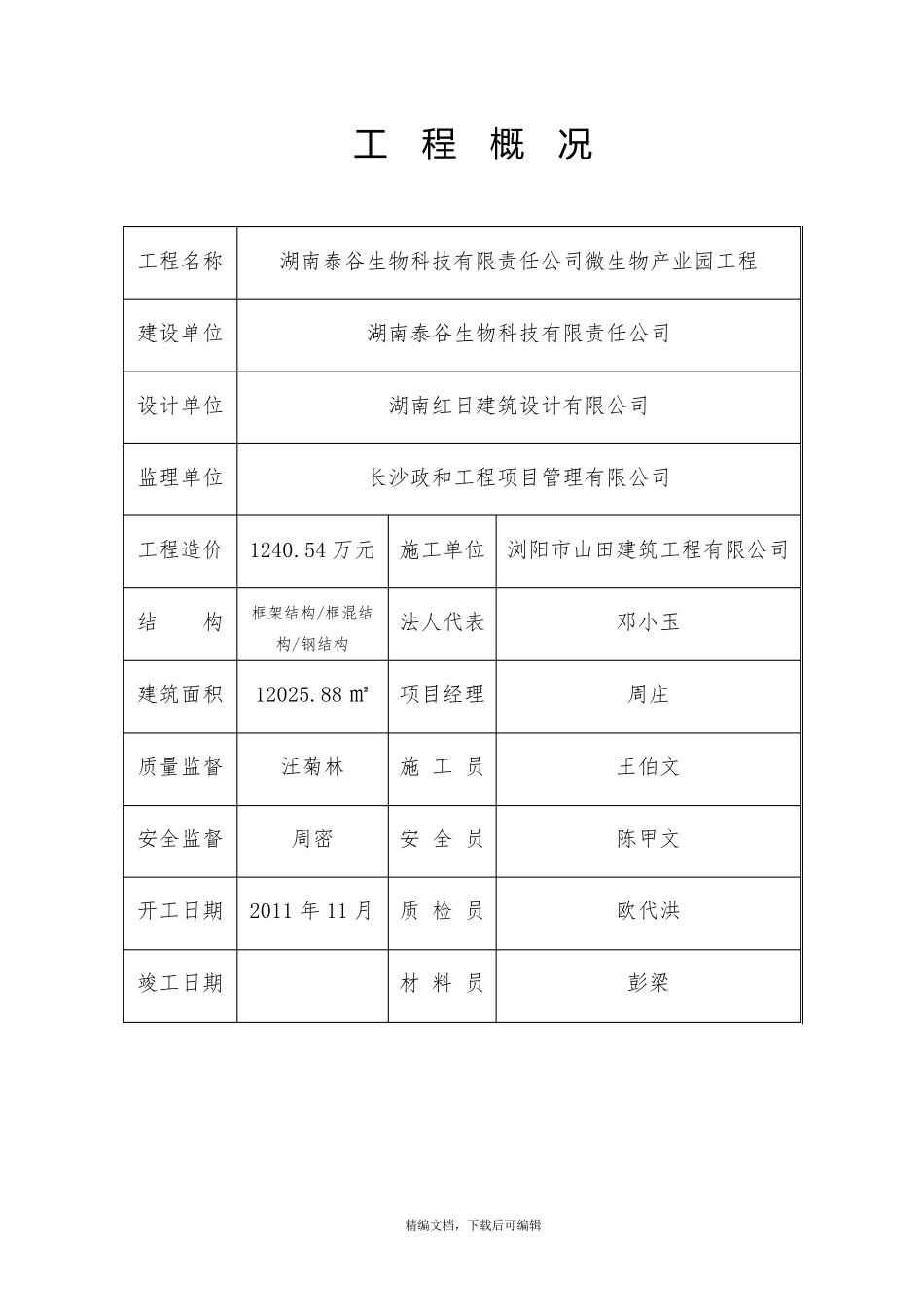 工 程 概 况

| 工程名称 | 湖南泰谷生物科技有限责任公司微生物产业园工程 | | |
|---|---|---|---|
| 建设单位 | 湖南泰谷生物科技有限责任公司 | | |
| 设计单位 | 湖南红日建筑设计有限公司 | | |
| 监理单位 | 长沙政和工程项目管理有限公司 | | |
| 工程造价 | 1240.54 万元 | 施工单位 | 浏阳市山田建筑工程有限公司 |
| 结 构 | 框架结构/框混结构/钢结构 | 法人代表 | 邓小玉 |
| 建筑面积 | 12025.88 m² | 项目经理 | 周庄 |
| 质量监督 | 汪菊林 | 施 工 员 | 王伯文 |
| 安全监督 | 周密 | 安 全 员 | 陈甲文 |
| 开工日期 | 2011 年 11 月 | 质 检 员 | 欧代洪 |
| 竣工日期 | | 材 料 员 | 彭梁 |

精编文档，下载后可编辑